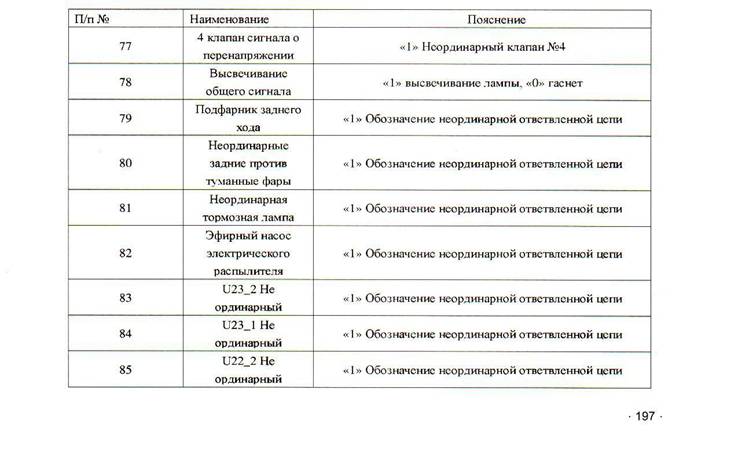 | П/п № | Наименование | Пояснение |
|---|---|---|
| 77 | 4 клапан сигнала о перенапряжении | «1» Неординарный клапан №4 |
| 78 | Высвечивание общего сигнала | «1» высвечивание лампы, «0» гаснет |
| 79 | Подфарник заднего хода | «1» Обозначение неординарной ответвленной цепи |
| 80 | Неординарные задние против туманные фары | «1» Обозначение неординарной ответвленной цепи |
| 81 | Неординарная тормозная лампа | «1» Обозначение неординарной ответвленной цепи |
| 82 | Эфирный насос электрического распылителя | «1» Обозначение неординарной ответвленной цепи |
| 83 | U23_2 Не ординарный | «1» Обозначение неординарной ответвленной цепи |
| 84 | U23_1 Не ординарный | «1» Обозначение неординарной ответвленной цепи |
| 85 | U22_2 Не ординарный | «1» Обозначение неординарной ответвленной цепи |

· 197 ·